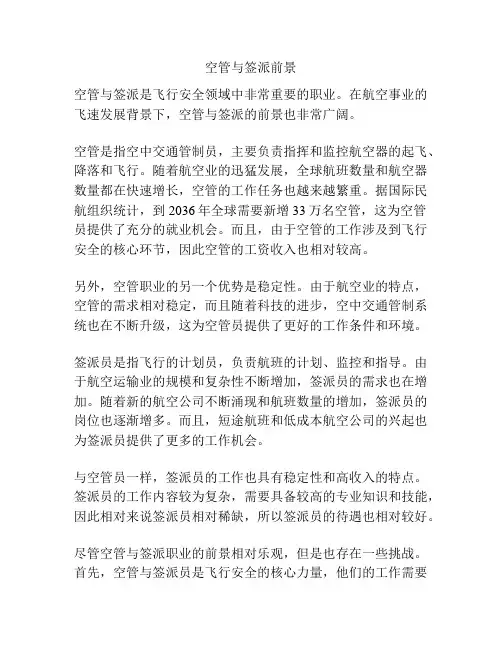 空管与签派前景

空管与签派是飞行安全领域中非常重要的职业。在航空事业的飞速发展背景下，空管与签派的前景也非常广阔。

空管是指空中交通管制员，主要负责指挥和监控航空器的起飞、降落和飞行。随着航空业的迅猛发展，全球航班数量和航空器数量都在快速增长，空管的工作任务也越来越繁重。据国际民航组织统计，到 2036 年全球需要新增 33 万名空管，这为空管员提供了充分的就业机会。而且，由于空管的工作涉及到飞行安全的核心环节，因此空管的工资收入也相对较高。

另外，空管职业的另一个优势是稳定性。由于航空业的特点，空管的需求相对稳定，而且随着科技的进步，空中交通管制系统也在不断升级，这为空管员提供了更好的工作条件和环境。

签派员是指飞行的计划员，负责航班的计划、监控和指导。由于航空运输业的规模和复杂性不断增加，签派员的需求也在增加。随着新的航空公司不断涌现和航班数量的增加，签派员的岗位也逐渐增多。而且，短途航班和低成本航空公司的兴起也为签派员提供了更多的工作机会。

与空管员一样，签派员的工作也具有稳定性和高收入的特点。签派员的工作内容较为复杂，需要具备较高的专业知识和技能，因此相对来说签派员相对稀缺，所以签派员的待遇也相对较好。

尽管空管与签派职业的前景相对乐观，但是也存在一些挑战。首先，空管与签派员是飞行安全的核心力量，他们的工作需要